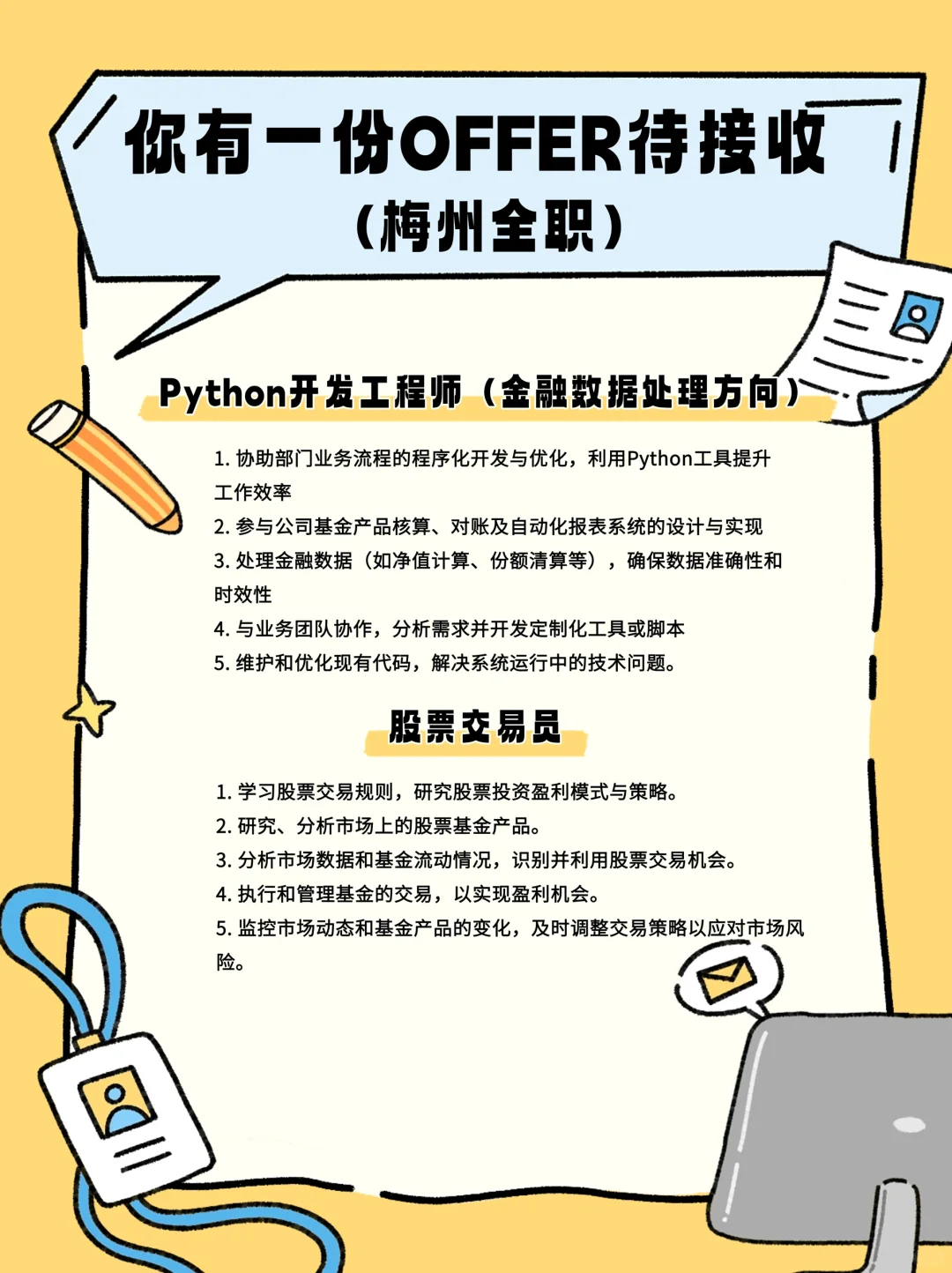 你有一份OFFER待接收
（梅州全职）

Python开发工程师（金融数据处理方向）

1. 协助部门业务流程的程序化开发与优化，利用Python工具提升工作效率
2. 参与公司基金产品核算、对账及自动化报表系统的设计与实现
3. 处理金融数据（如净值计算、份额清算等），确保数据准确性和时效性
4. 与业务团队协作，分析需求并开发定制化工具或脚本
5. 维护和优化现有代码，解决系统运行中的技术问题。

股票交易员

1. 学习股票交易规则，研究股票投资盈利模式与策略。
2. 研究、分析市场上的股票基金产品。
3. 分析市场数据和基金流动情况，识别并利用股票交易机会。
4. 执行和管理基金的交易，以实现盈利机会。
5. 监控市场动态和基金产品的变化，及时调整交易策略以应对市场风险。